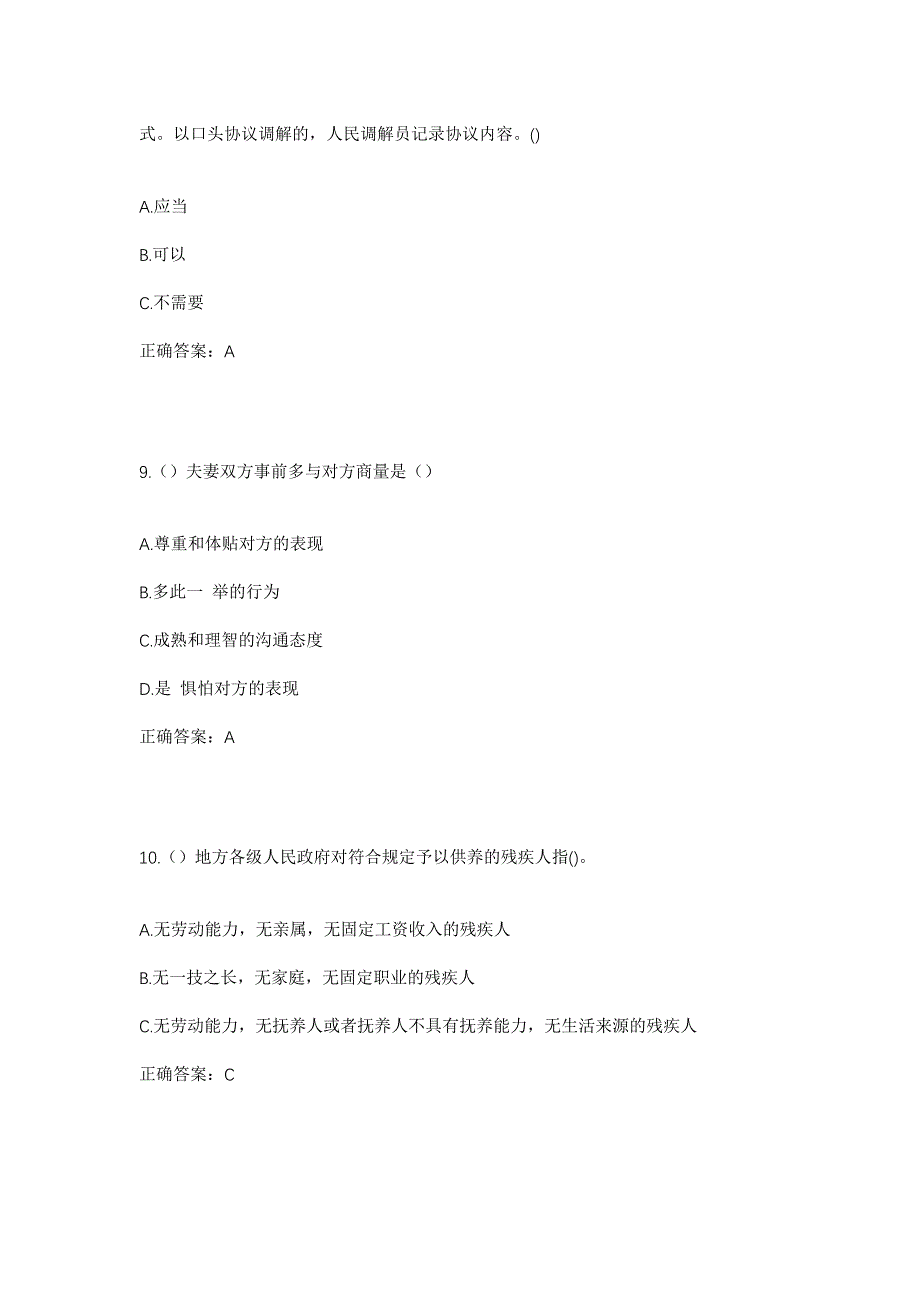 式。以口头协议调解的，人民调解员记录协议内容。()

A.应当

B.可以

C.不需要

正确答案：A

9.（）夫妻双方事前多与对方商量是（）

A.尊重和体贴对方的表现

B.多此一 举的行为

C.成熟和理智的沟通态度

D.是 惧怕对方的表现

正确答案：A

10.（）地方各级人民政府对符合规定予以供养的残疾人指()。

A.无劳动能力，无亲属，无固定工资收入的残疾人

B.无一技之长，无家庭，无固定职业的残疾人

C.无劳动能力，无抚养人或者抚养人不具有抚养能力，无生活来源的残疾人

正确答案：C